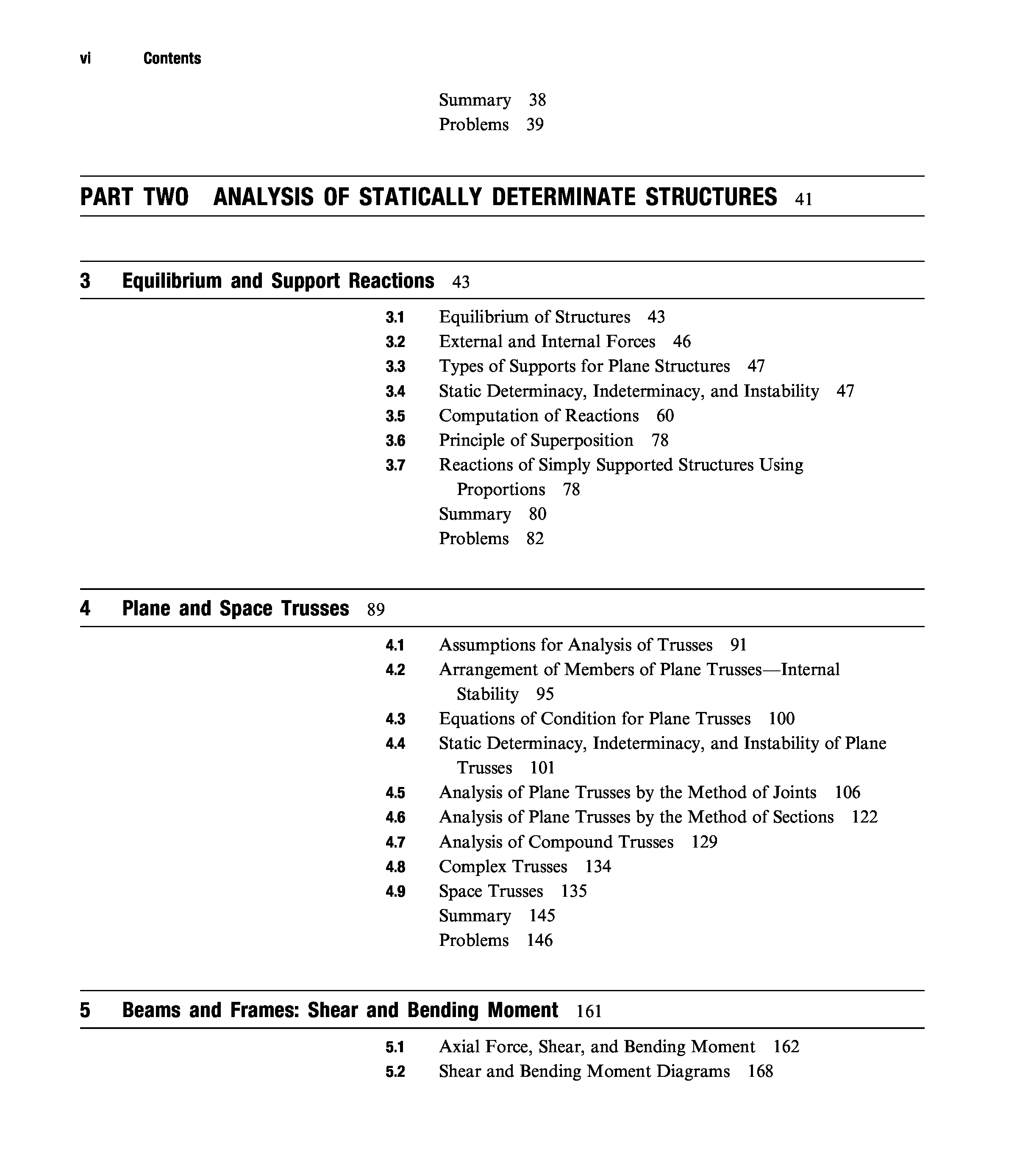 vi Contents

Summary 38
Problems 39

PART TWO ANALYSIS OF STATICALLY DETERMINATE STRUCTURES 41

3 Equilibrium and Support Reactions 43

3.1 Equilibrium of Structures 43
3.2 External and Internal Forces 46
3.3 Types of Supports for Plane Structures 47
3.4 Static Determinacy, Indeterminacy, and Instability 47
3.5 Computation of Reactions 60
3.6 Principle of Superposition 78
3.7 Reactions of Simply Supported Structures Using Proportions 78
Summary 80
Problems 82

4 Plane and Space Trusses 89

4.1 Assumptions for Analysis of Trusses 91
4.2 Arrangement of Members of Plane Trusses—Internal Stability 95
4.3 Equations of Condition for Plane Trusses 100
4.4 Static Determinacy, Indeterminacy, and Instability of Plane Trusses 101
4.5 Analysis of Plane Trusses by the Method of Joints 106
4.6 Analysis of Plane Trusses by the Method of Sections 122
4.7 Analysis of Compound Trusses 129
4.8 Complex Trusses 134
4.9 Space Trusses 135
Summary 145
Problems 146

5 Beams and Frames: Shear and Bending Moment 161

5.1 Axial Force, Shear, and Bending Moment 162
5.2 Shear and Bending Moment Diagrams 168